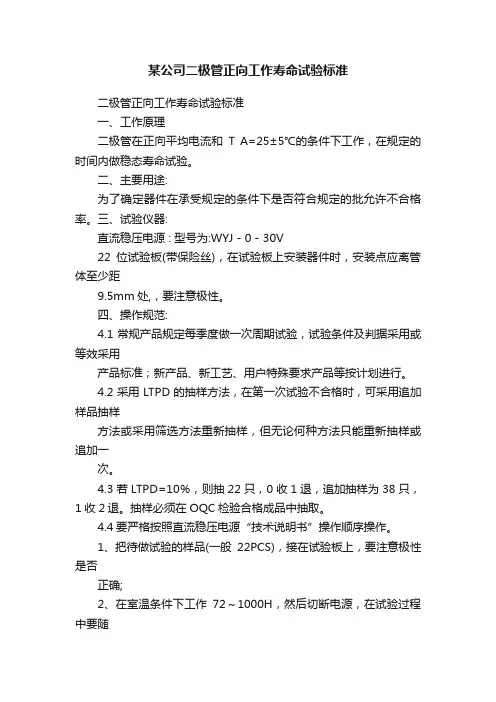 某公司二极管正向工作寿命试验标准

二极管正向工作寿命试验标准

一、工作原理

二极管在正向平均电流和 T A=25±5℃的条件下工作，在规定的时间内做稳态寿命试验。

二、主要用途:

为了确定器件在承受规定的条件下是否符合规定的批允许不合格率。三、试验仪器:

直流稳压电源：型号为:WYJ－0－30V

22 位试验板(带保险丝)，在试验板上安装器件时，安装点应离管体至少距

9.5mm 处,，要注意极性。

四、操作规范:

4.1 常规产品规定每季度做一次周期试验，试验条件及判据采用或等效采用

产品标准；新产品、新工艺、用户特殊要求产品等按计划进行。

4.2 采用 LTPD 的抽样方法，在第一次试验不合格时，可采用追加样品抽样

方法或采用筛选方法重新抽样，但无论何种方法只能重新抽样或追加一

次。

4.3 若 LTPD=10%，则抽 22 只，0 收 1 退，追加抽样为 38 只，1 收 2 退。抽样必须在 OQC 检验合格成品中抽取。

4.4 要严格按照直流稳压电源“技术说明书”操作顺序操作。

1、把待做试验的样品(一般 22PCS)，接在试验板上，要注意极性是否

正确;

2、在室温条件下工作 72～1000H，然后切断电源，在试验过程中要随